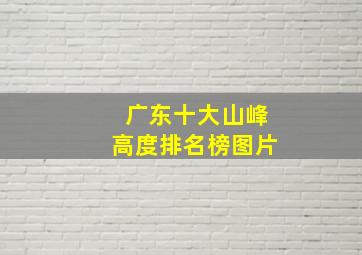 广东十大山峰
高度排名榜图片